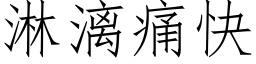 淋漓痛快